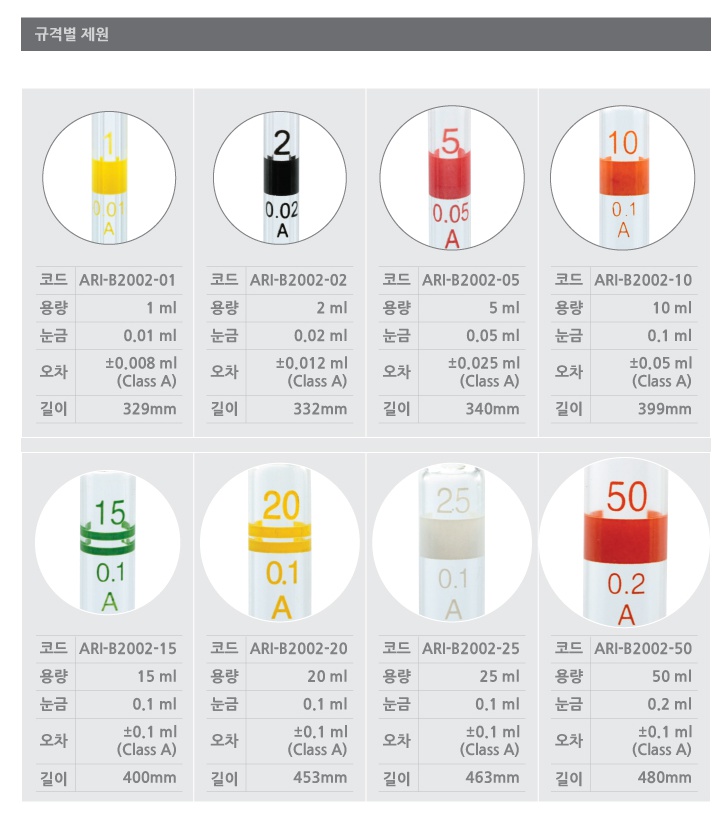 규격별 제원

1
0.01
A

| 코드 | ARI-B2002-01 |
|---|---|
| 용량 | 1 ml |
| 눈금 | 0.01 ml |
| 오차 | ±0.008 ml (Class A) |
| 길이 | 329mm |

2
0.02
A

| 코드 | ARI-B2002-02 |
|---|---|
| 용량 | 2 ml |
| 눈금 | 0.02 ml |
| 오차 | ±0.012 ml (Class A) |
| 길이 | 332mm |

5
0.05
A

| 코드 | ARI-B2002-05 |
|---|---|
| 용량 | 5 ml |
| 눈금 | 0.05 ml |
| 오차 | ±0.025 ml (Class A) |
| 길이 | 340mm |

10
0.1
A

| 코드 | ARI-B2002-10 |
|---|---|
| 용량 | 10 ml |
| 눈금 | 0.1 ml |
| 오차 | ±0.05 ml (Class A) |
| 길이 | 399mm |

15
0.1
A

| 코드 | ARI-B2002-15 |
|---|---|
| 용량 | 15 ml |
| 눈금 | 0.1 ml |
| 오차 | ±0.1 ml (Class A) |
| 길이 | 400mm |

20
0.1
A

| 코드 | ARI-B2002-20 |
|---|---|
| 용량 | 20 ml |
| 눈금 | 0.1 ml |
| 오차 | ±0.1 ml (Class A) |
| 길이 | 453mm |

25
0.1
A

| 코드 | ARI-B2002-25 |
|---|---|
| 용량 | 25 ml |
| 눈금 | 0.1 ml |
| 오차 | ±0.1 ml (Class A) |
| 길이 | 463mm |

50
0.2
A

| 코드 | ARI-B2002-50 |
|---|---|
| 용량 | 50 ml |
| 눈금 | 0.2 ml |
| 오차 | ±0.1 ml (Class A) |
| 길이 | 480mm |